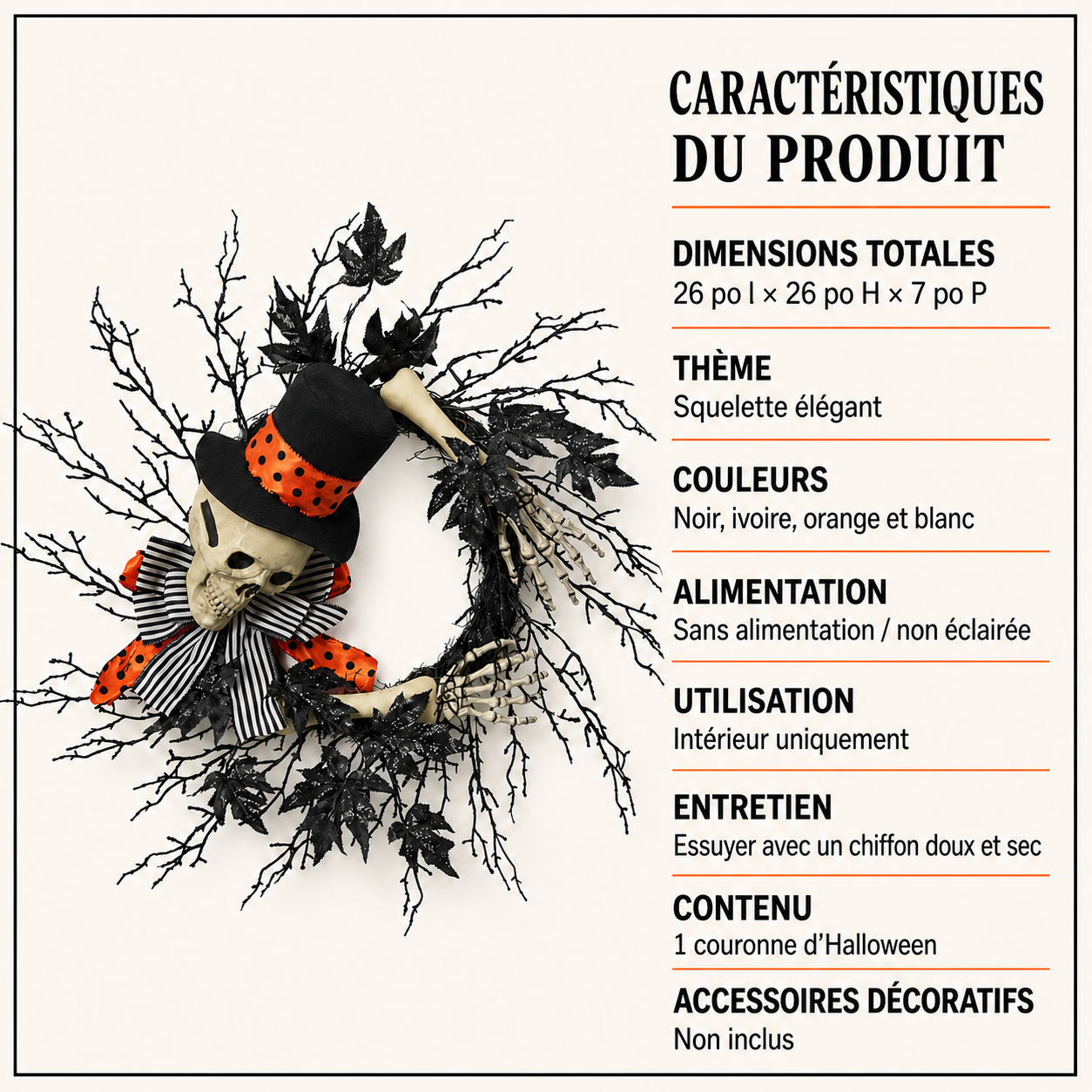 CARACTÉRISTIQUES DU PRODUIT

DIMENSIONS TOTALES
26 po l × 26 po H × 7 po P

THÈME
Squelette élégant

COULEURS
Noir, ivoire, orange et blanc

ALIMENTATION
Sans alimentation / non éclairée

UTILISATION
Intérieur uniquement

ENTRETIEN
Essuyer avec un chiffon doux et sec

CONTENU
1 couronne d'Halloween

ACCESSOIRES DÉCORATIFS
Non inclus